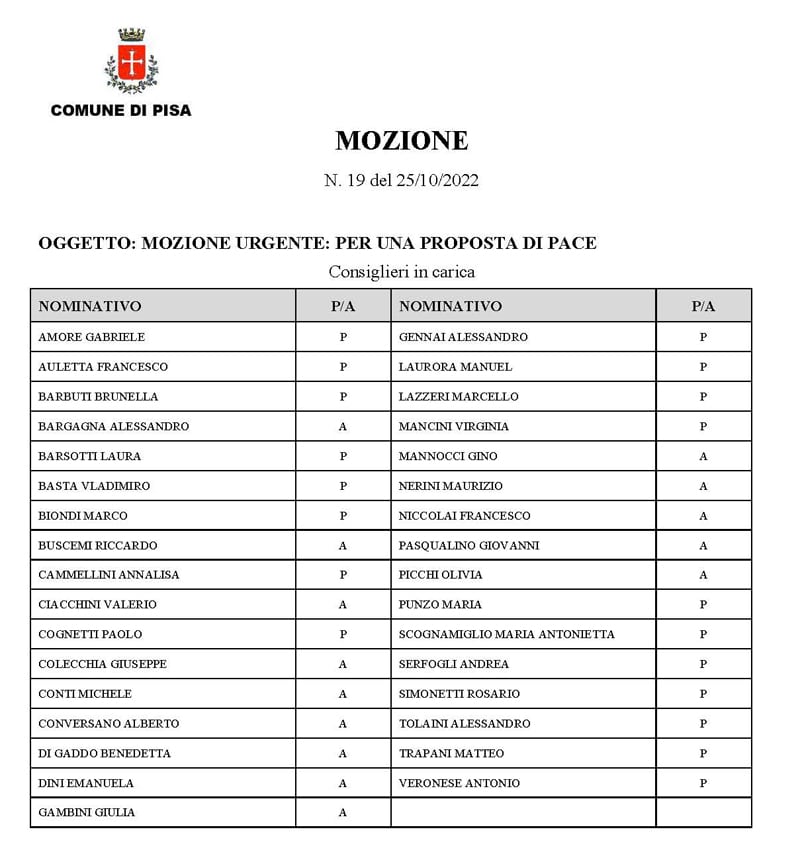 COMUNE DI PISA

MOZIONE

N. 19 del 25/10/2022

OGGETTO: MOZIONE URGENTE: PER UNA PROPOSTA DI PACE

Consiglieri in carica

| NOMINATIVO | P/A | NOMINATIVO | P/A |
|---|---|---|---|
| AMORE GABRIELE | P | GENNAI ALESSANDRO | P |
| AULETTA FRANCESCO | P | LAURORA MANUEL | P |
| BARBUTI BRUNELLA | P | LAZZERI MARCELLO | P |
| BARGAGNA ALESSANDRO | A | MANCINI VIRGINIA | P |
| BARSOTTI LAURA | P | MANNOCCI GINO | A |
| BASTA VLADIMIRO | P | NERINI MAURIZIO | A |
| BIONDI MARCO | P | NICCOLAI FRANCESCO | A |
| BUSCEMI RICCARDO | A | PASQUALINO GIOVANNI | A |
| CAMMELLINI ANNALISA | P | PICCHI OLIVIA | A |
| CIACCHINI VALERIO | A | PUNZO MARIA | P |
| COGNETTI PAOLO | P | SCOGNAMIGLIO MARIA ANTONIETTA | P |
| COLECCHIA GIUSEPPE | A | SERFOGLI ANDREA | P |
| CONTI MICHELE | A | SIMONETTI ROSARIO | P |
| CONVERSANO ALBERTO | A | TOLAINI ALESSANDRO | P |
| DI GADDO BENEDETTA | A | TRAPANI MATTEO | P |
| DINI EMANUELA | A | VERONESE ANTONIO | P |
| GAMBINI GIULIA | A | | |